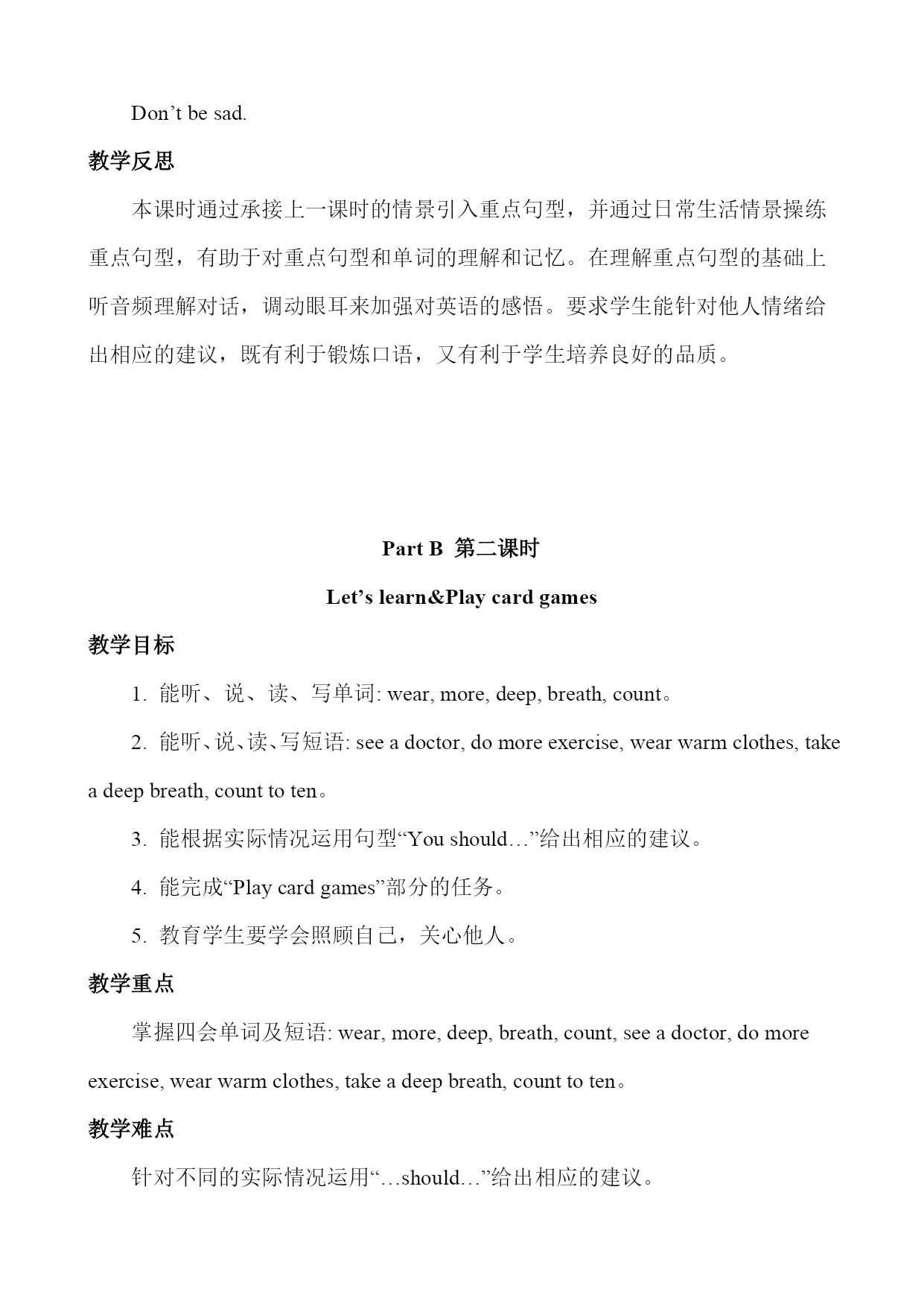 Don’t be sad.

教学反思

本课时通过承接上一课时的情景引入重点句型，并通过日常生活情景操练重点句型，有助于对重点句型和单词的理解和记忆。在理解重点句型的基础上听音频理解对话，调动眼耳来加强对英语的感悟。要求学生能针对他人情绪给出相应的建议，既有利于锻炼口语，又有利于学生培养良好的品质。

Part B 第二课时

Let’s learn&Play card games

教学目标

1. 能听、说、读、写单词: wear, more, deep, breath, count。

2. 能听、说、读、写短语: see a doctor, do more exercise, wear warm clothes, take a deep breath, count to ten。

3. 能根据实际情况运用句型“You should…”给出相应的建议。

4. 能完成“Play card games”部分的任务。

5. 教育学生要学会照顾自己，关心他人。

教学重点

掌握四会单词及短语: wear, more, deep, breath, count, see a doctor, do more exercise, wear warm clothes, take a deep breath, count to ten。

教学难点

针对不同的实际情况运用“…should…”给出相应的建议。